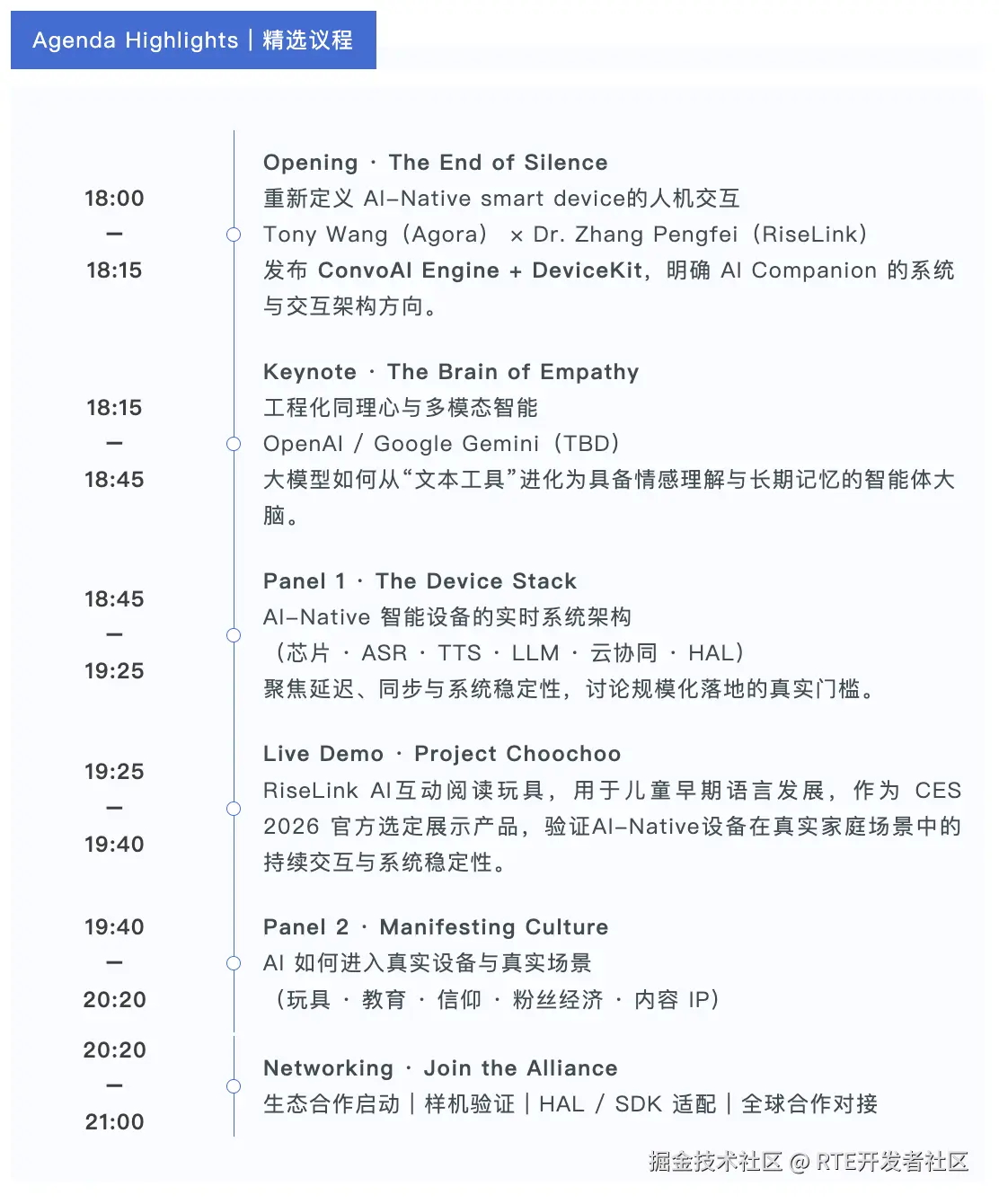 Agenda Highlights | 精选议程

18:00
–
18:15

Opening · The End of Silence
重新定义 AI–Native smart device的人机交互
Tony Wang（Agora） × Dr. Zhang Pengfei（RiseLink）
发布 ConvoAI Engine + DeviceKit，明确 AI Companion 的系统与交互架构方向。

18:15
–
18:45

Keynote · The Brain of Empathy
工程化同理心与多模态智能
OpenAI / Google Gemini（TBD）
大模型如何从“文本工具”进化为具备情感理解与长期记忆的智能体大脑。

18:45
–
19:25

Panel 1 · The Device Stack
AI–Native 智能设备的实时系统架构
（芯片 · ASR · TTS · LLM · 云协同 · HAL）
聚焦延迟、同步与系统稳定性，讨论规模化落地的真实门槛。

19:25
–
19:40

Live Demo · Project Choochoo
RiseLink AI互动阅读玩具，用于儿童早期语言发展，作为 CES 2026 官方选定展示产品，验证AI–Native设备在真实家庭场景中的持续交互与系统稳定性。

19:40
–
20:20

Panel 2 · Manifesting Culture
AI 如何进入真实设备与真实场景
（玩具 · 教育 · 信仰 · 粉丝经济 · 内容 IP）

20:20
–
21:00

Networking · Join the Alliance
生态合作启动 | 样机验证 | HAL / SDK 适配 | 全球合作对接

掘金技术社区 @ RTE开发者社区